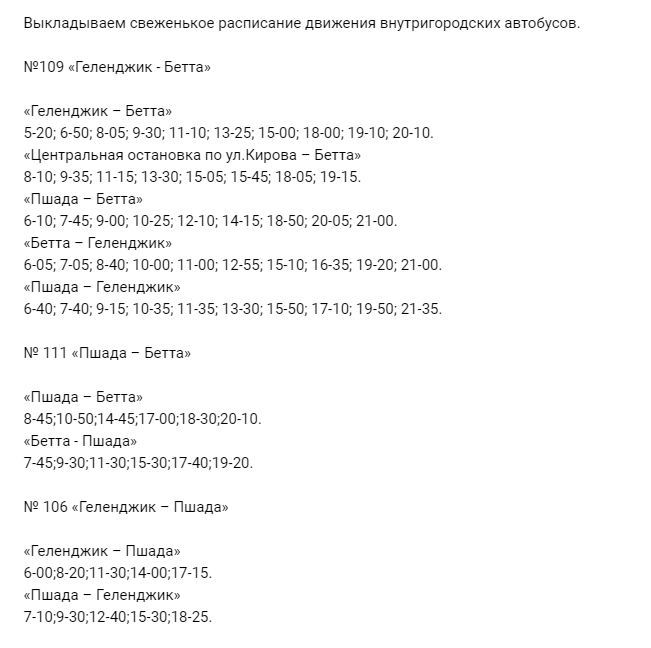 Выкладываем свеженькое расписание движения внутригородских автобусов.

№109 «Геленджик - Бетта»

«Геленджик – Бетта»
5-20; 6-50; 8-05; 9-30; 11-10; 13-25; 15-00; 18-00; 19-10; 20-10.
«Центральная остановка по ул.Кирова – Бетта»
8-10; 9-35; 11-15; 13-30; 15-05; 15-45; 18-05; 19-15.
«Пшада – Бетта»
6-10; 7-45; 9-00; 10-25; 12-10; 14-15; 18-50; 20-05; 21-00.
«Бетта – Геленджик»
6-05; 7-05; 8-40; 10-00; 11-00; 12-55; 15-10; 16-35; 19-20; 21-00.
«Пшада – Геленджик»
6-40; 7-40; 9-15; 10-35; 11-35; 13-30; 15-50; 17-10; 19-50; 21-35.

№ 111 «Пшада – Бетта»

«Пшада – Бетта»
8-45;10-50;14-45;17-00;18-30;20-10.
«Бетта - Пшада»
7-45;9-30;11-30;15-30;17-40;19-20.

№ 106 «Геленджик – Пшада»

«Геленджик – Пшада»
6-00;8-20;11-30;14-00;17-15.
«Пшада – Геленджик»
7-10;9-30;12-40;15-30;18-25.